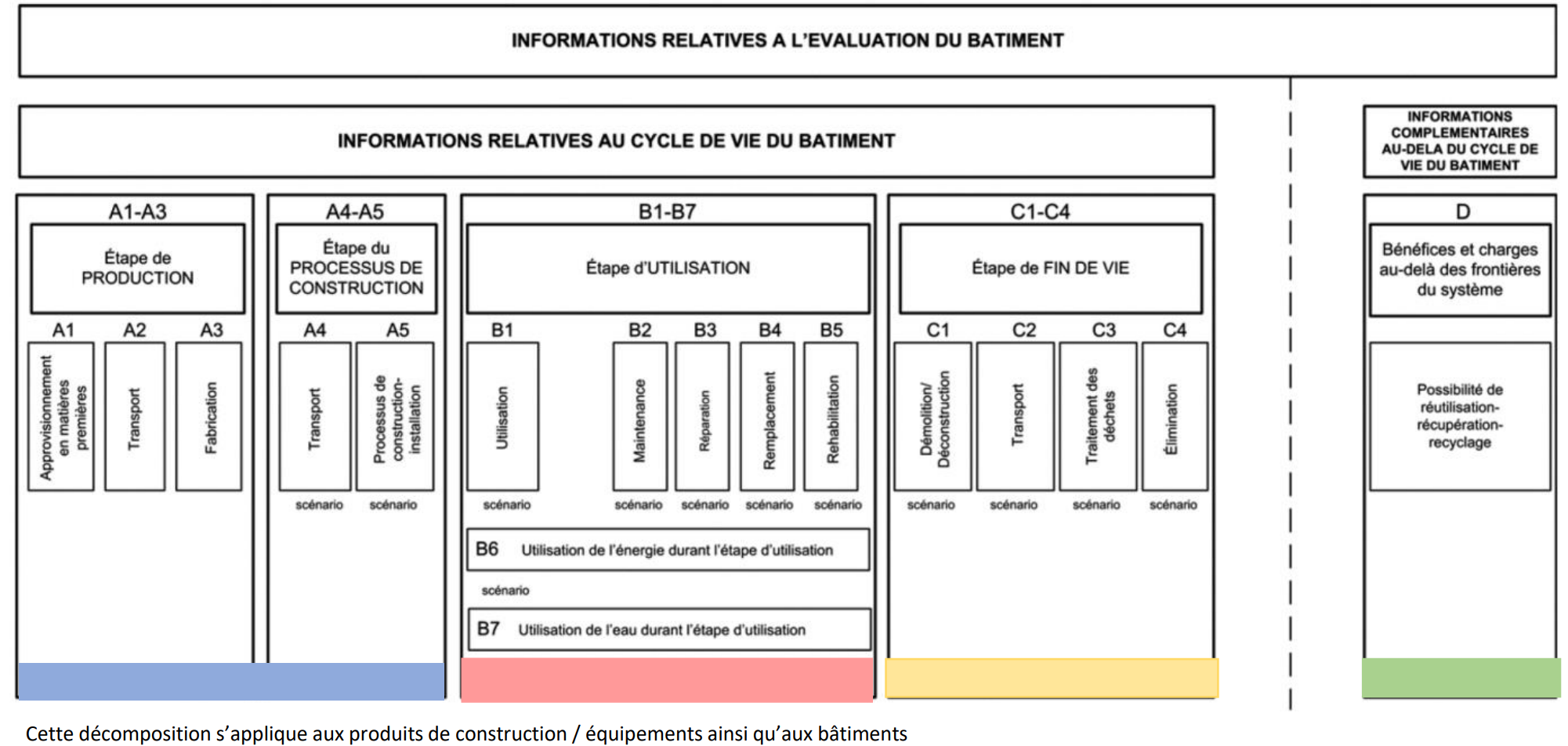 INFORMATIONS RELATIVES A L'EVALUATION DU BATIMENT

INFORMATIONS RELATIVES AU CYCLE DE VIE DU BATIMENT

INFORMATIONS COMPLEMENTAIRES AU-DELA DU CYCLE DE VIE DU BATIMENT

A1-A3

Étape de PRODUCTION

A1 Approvisionnement en matières premières

A2 Transport

A3 Fabrication

A4-A5

Étape du PROCESSUS DE CONSTRUCTION

A4 Transport

scénario

A5 Processus de construction-installation

scénario

B1-B7

Étape d'UTILISATION

B1 Utilisation

scénario

B2 Maintenance

scénario

B3 Réparation

scénario

B4 Remplacement

scénario

B5 Rehabilitation

scénario

B6 Utilisation de l'énergie durant l'étape d'utilisation

scénario

B7 Utilisation de l'eau durant l'étape d'utilisation

C1-C4

Étape de FIN DE VIE

C1 Démolition/ Déconstruction

scénario

C2 Transport

scénario

C3 Traitement des déchets

scénario

C4 Élimination

scénario

D

Bénéfices et charges au-delà des frontières du système

Possibilité de réutilisation-récupération-recyclage

Cette décomposition s'applique aux produits de construction / équipements ainsi qu'aux bâtiments